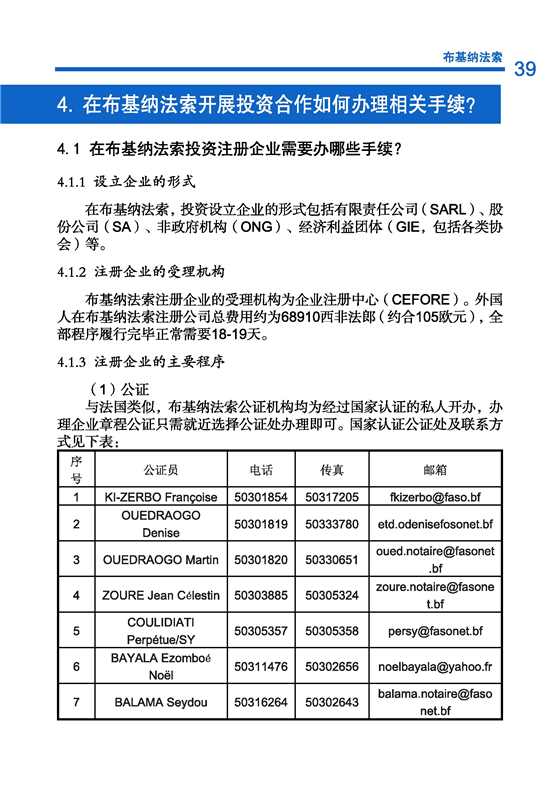 布基纳法索 39

4. 在布基纳法索开展投资合作如何办理相关手续?

4.1 在布基纳法索投资注册企业需要办哪些手续?

4.1.1 设立企业的形式

在布基纳法索，投资设立企业的形式包括有限责任公司（SARL）、股份公司（SA）、非政府机构（ONG）、经济利益团体（GIE，包括各类协会）等。

4.1.2 注册企业的受理机构

布基纳法索注册企业的受理机构为企业注册中心（CEFORE）。外国人在布基纳法索注册公司总费用约为68910西非法郎（约合105欧元），全部程序履行完毕正常需要18-19天。

4.1.3 注册企业的主要程序

（1）公证

与法国类似，布基纳法索公证机构均为经过国家认证的私人开办，办理企业章程公证只需就近选择公证处办理即可。国家认证公证处及联系方式见下表：

| 序号 | 公证员 | 电话 | 传真 | 邮箱 |
|---|---|---|---|---|
| 1 | KI-ZERBO Françoise | 50301854 | 50317205 | fkizerbo@faso.bf |
| 2 | OUEDRAOGO Denise | 50301819 | 50333780 | etd.odenisefosonet.bf |
| 3 | OUEDRAOGO Martin | 50301820 | 50330651 | oued.notaire@fasonet.bf |
| 4 | ZOURE Jean Célestin | 50303885 | 50305324 | zoure.notaire@fasonet.bf |
| 5 | COULIDIATI Perpétue/SY | 50305357 | 50305358 | persy@fasonet.bf |
| 6 | BAYALA Ezomboé Noël | 50311476 | 50302656 | noelbayala@yahoo.fr |
| 7 | BALAMA Seydou | 50316264 | 50302643 | balama.notaire@fasonet.bf |